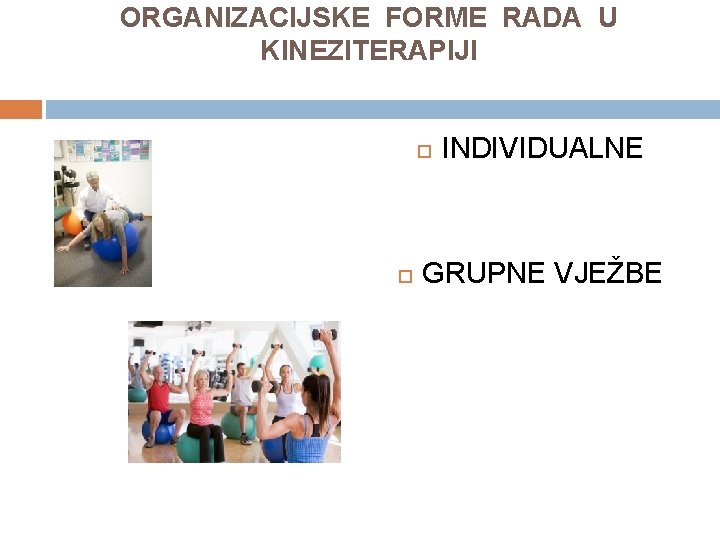 ORGANIZACIJSKE FORME RADA U KINEZITERAPIJI

INDIVIDUALNE

GRUPNE VJEŽBE